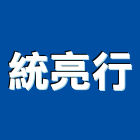 統亮行